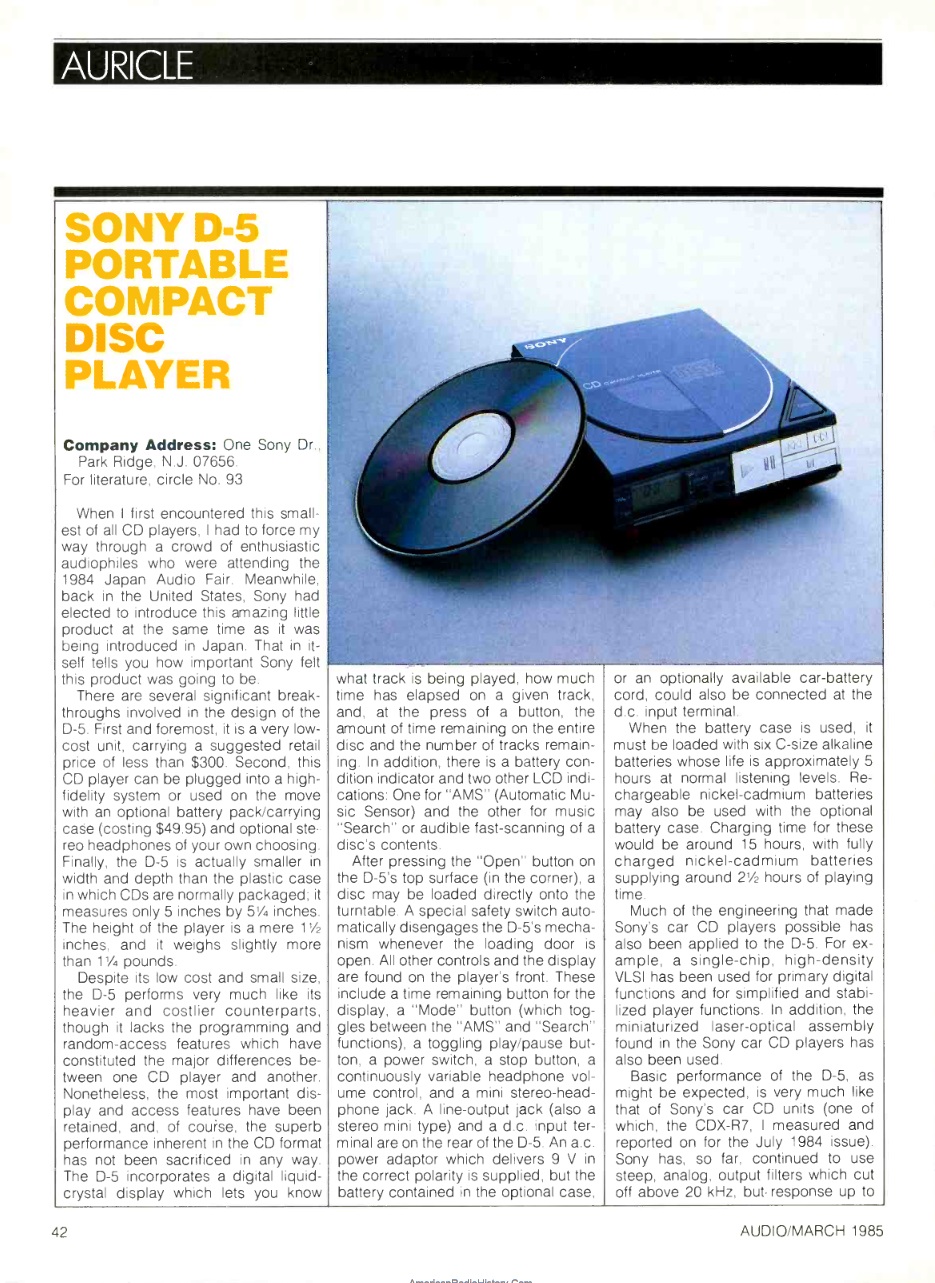 AURICLE

SONY D-5 PORTABLE COMPACT DISC PLAYER

Company Address: One Sony Dr., Park Ridge, N.J. 07656.
For literature, circle No. 93

When I first encountered this smallest of all CD players, I had to force my way through a crowd of enthusiastic audiophiles who were attending the 1984 Japan Audio Fair. Meanwhile, back in the United States, Sony had elected to introduce this amazing little product at the same time as it was being introduced in Japan. That in itself tells you how important Sony felt this product was going to be.

There are several significant breakthroughs involved in the design of the D-5. First and foremost, it is a very low-cost unit, carrying a suggested retail price of less than $300. Second, this CD player can be plugged into a high-fidelity system or used on the move with an optional battery pack/carrying case (costing $49.95) and optional stereo headphones of your own choosing. Finally, the D-5 is actually smaller in width and depth than the plastic case in which CDs are normally packaged; it measures only 5 inches by 5¼ inches. The height of the player is a mere 1½ inches, and it weighs slightly more than 1¼ pounds.

Despite its low cost and small size, the D-5 performs very much like its heavier and costlier counterparts, though it lacks the programming and random-access features which have constituted the major differences between one CD player and another. Nonetheless, the most important display and access features have been retained, and, of course, the superb performance inherent in the CD format has not been sacrificed in any way. The D-5 incorporates a digital liquid-crystal display which lets you know what track is being played, how much time has elapsed on a given track, and, at the press of a button, the amount of time remaining on the entire disc and the number of tracks remaining. In addition, there is a battery condition indicator and two other LCD indications: One for "AMS" (Automatic Music Sensor) and the other for music "Search" or audible fast-scanning of a disc's contents.

After pressing the "Open" button on the D-5's top surface (in the corner), a disc may be loaded directly onto the turntable. A special safety switch automatically disengages the D-5's mechanism whenever the loading door is open. All other controls and the display are found on the player's front. These include a time remaining button for the display, a "Mode" button (which toggles between the "AMS" and "Search" functions), a toggling play/pause button, a power switch, a stop button, a continuously variable headphone volume control, and a mini stereo-headphone jack. A line-output jack (also a stereo mini type) and a d.c. input terminal are on the rear of the D-5. An a.c. power adaptor which delivers 9 V in the correct polarity is supplied, but the battery contained in the optional case, or an optionally available car-battery cord, could also be connected at the d.c. input terminal.

When the battery case is used, it must be loaded with six C-size alkaline batteries whose life is approximately 5 hours at normal listening levels. Rechargeable nickel-cadmium batteries may also be used with the optional battery case. Charging time for these would be around 15 hours, with fully charged nickel-cadmium batteries supplying around 2½ hours of playing time.

Much of the engineering that made Sony's car CD players possible has also been applied to the D-5. For example, a single-chip, high-density VLSI has been used for primary digital functions and for simplified and stabilized player functions. In addition, the miniaturized laser-optical assembly found in the Sony car CD players has also been used.

Basic performance of the D-5, as might be expected, is very much like that of Sony's car CD units (one of which, the CDX-R7, I measured and reported on for the July 1984 issue). Sony has, so far, continued to use steep, analog, output filters which cut off above 20 kHz, but response up to

42

AUDIO/MARCH 1985